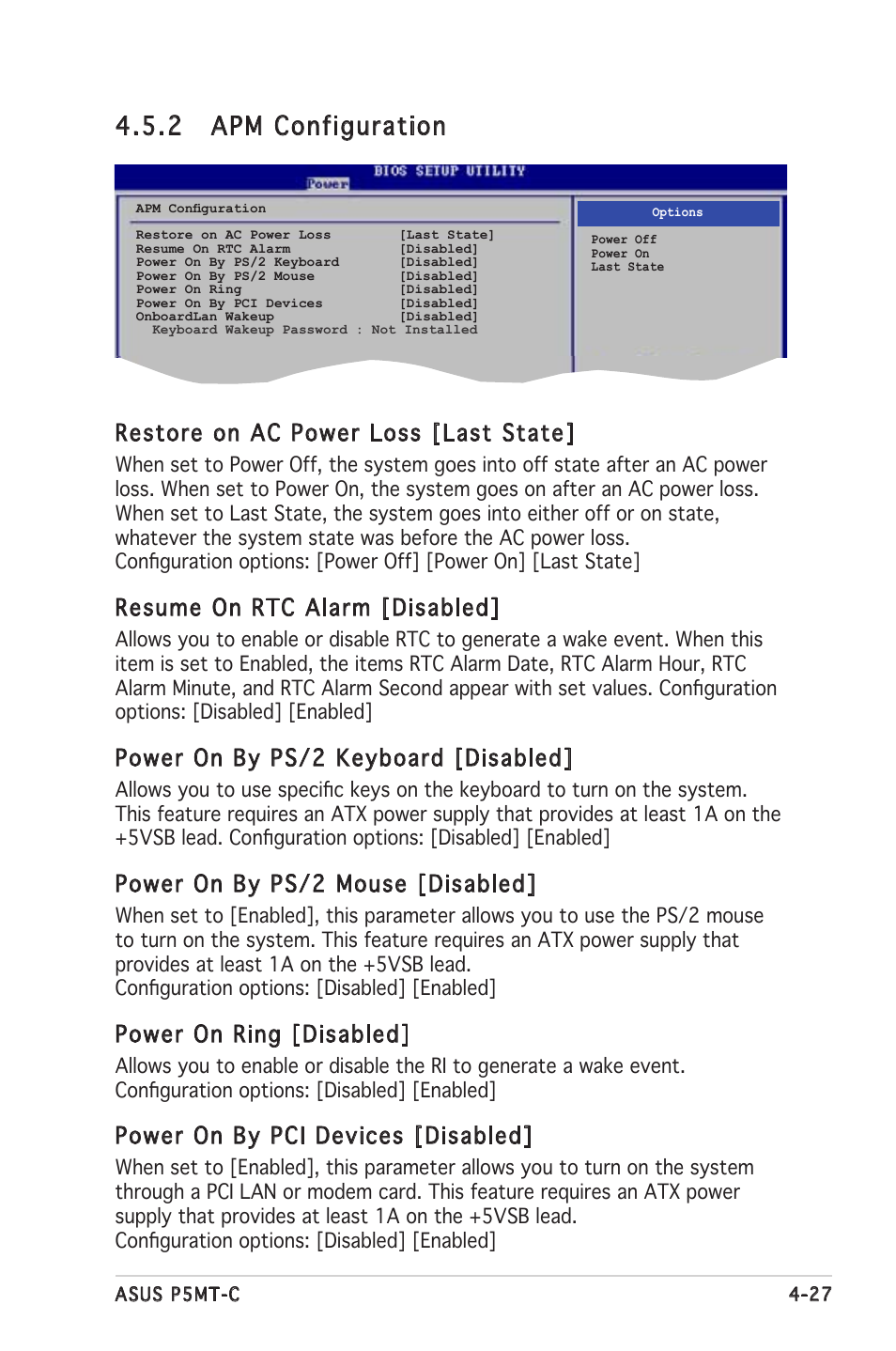 4.5.2 APM Configuration

BIOS SETUP UTILITY
Power

APM Configuration

Restore on AC Power Loss [Last State]
Resume On RTC Alarm [Disabled]
Power On By PS/2 Keyboard [Disabled]
Power On By PS/2 Mouse [Disabled]
Power On Ring [Disabled]
Power On By PCI Devices [Disabled]
OnboardLan Wakeup [Disabled]
Keyboard Wakeup Password : Not Installed

Options

Power Off
Power On
Last State

Restore on AC Power Loss [Last State]

When set to Power Off, the system goes into off state after an AC power loss. When set to Power On, the system goes on after an AC power loss. When set to Last State, the system goes into either off or on state, whatever the system state was before the AC power loss.
Configuration options: [Power Off] [Power On] [Last State]

Resume On RTC Alarm [Disabled]

Allows you to enable or disable RTC to generate a wake event. When this item is set to Enabled, the items RTC Alarm Date, RTC Alarm Hour, RTC Alarm Minute, and RTC Alarm Second appear with set values. Configuration options: [Disabled] [Enabled]

Power On By PS/2 Keyboard [Disabled]

Allows you to use specific keys on the keyboard to turn on the system. This feature requires an ATX power supply that provides at least 1A on the +5VSB lead. Configuration options: [Disabled] [Enabled]

Power On By PS/2 Mouse [Disabled]

When set to [Enabled], this parameter allows you to use the PS/2 mouse to turn on the system. This feature requires an ATX power supply that provides at least 1A on the +5VSB lead.
Configuration options: [Disabled] [Enabled]

Power On Ring [Disabled]

Allows you to enable or disable the RI to generate a wake event.
Configuration options: [Disabled] [Enabled]

Power On By PCI Devices [Disabled]

When set to [Enabled], this parameter allows you to turn on the system through a PCI LAN or modem card. This feature requires an ATX power supply that provides at least 1A on the +5VSB lead.
Configuration options: [Disabled] [Enabled]

ASUS P5MT-C 4-27